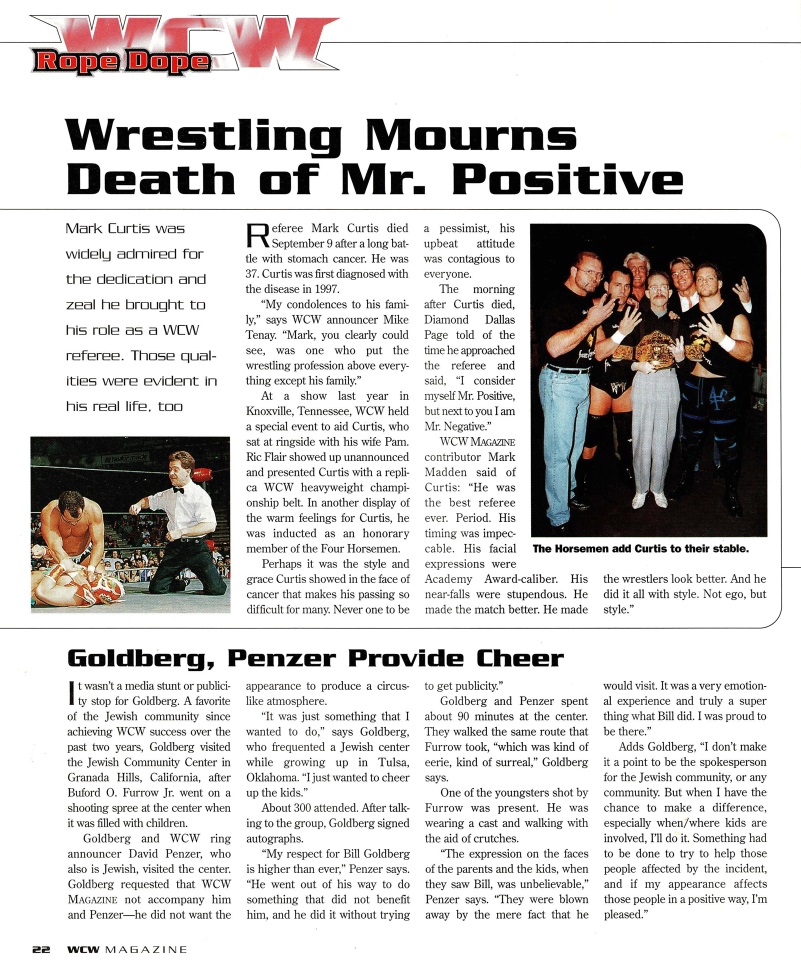 WCW
Rope Dope

Wrestling Mourns Death of Mr. Positive

Mark Curtis was widely admired for the dedication and zeal he brought to his role as a WCW referee. Those qualities were evident in his real life, too

Referee Mark Curtis died September 9 after a long battle with stomach cancer. He was 37. Curtis was first diagnosed with the disease in 1997.

"My condolences to his family," says WCW announcer Mike Tenay. "Mark, you clearly could see, was one who put the wrestling profession above everything except his family."

At a show last year in Knoxville, Tennessee, WCW held a special event to aid Curtis, who sat at ringside with his wife Pam. Ric Flair showed up unannounced and presented Curtis with a replica WCW heavyweight championship belt. In another display of the warm feelings for Curtis, he was inducted as an honorary member of the Four Horsemen.

Perhaps it was the style and grace Curtis showed in the face of cancer that makes his passing so difficult for many. Never one to be a pessimist, his upbeat attitude was contagious to everyone.

The morning after Curtis died, Diamond Dallas Page told of the time he approached the referee and said, "I consider myself Mr. Positive, but next to you I am Mr. Negative."

WCW MAGAZINE contributor Mark Madden said of Curtis: "He was the best referee ever. Period. His timing was impeccable. His facial expressions were Academy Award-caliber. His near-falls were stupendous. He made the match better. He made the wrestlers look better. And he did it all with style. Not ego, but style."

The Horsemen add Curtis to their stable.

Goldberg, Penzer Provide Cheer

It wasn't a media stunt or publicity stop for Goldberg. A favorite of the Jewish community since achieving WCW success over the past two years, Goldberg visited the Jewish Community Center in Granada Hills, California, after Buford O. Furrow Jr. went on a shooting spree at the center when it was filled with children.

Goldberg and WCW ring announcer David Penzer, who also is Jewish, visited the center. Goldberg requested that WCW MAGAZINE not accompany him and Penzer—he did not want the appearance to produce a circus-like atmosphere.

"It was just something that I wanted to do," says Goldberg, who frequented a Jewish center while growing up in Tulsa, Oklahoma. "I just wanted to cheer up the kids."

About 300 attended. After talking to the group, Goldberg signed autographs.

"My respect for Bill Goldberg is higher than ever," Penzer says. "He went out of his way to do something that did not benefit him, and he did it without trying to get publicity."

Goldberg and Penzer spent about 90 minutes at the center. They walked the same route that Furrow took, "which was kind of eerie, kind of surreal," Goldberg says.

One of the youngsters shot by Furrow was present. He was wearing a cast and walking with the aid of crutches.

"The expression on the faces of the parents and the kids, when they saw Bill, was unbelievable," Penzer says. "They were blown away by the mere fact that he would visit. It was a very emotional experience and truly a super thing what Bill did. I was proud to be there."

Adds Goldberg, "I don't make it a point to be the spokesperson for the Jewish community, or any community. But when I have the chance to make a difference, especially when/where kids are involved, I'll do it. Something had to be done to try to help those people affected by the incident, and if my appearance affects those people in a positive way, I'm pleased."

22 WCW MAGAZINE